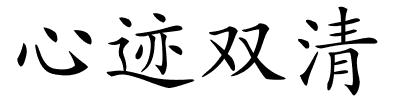 心迹双清